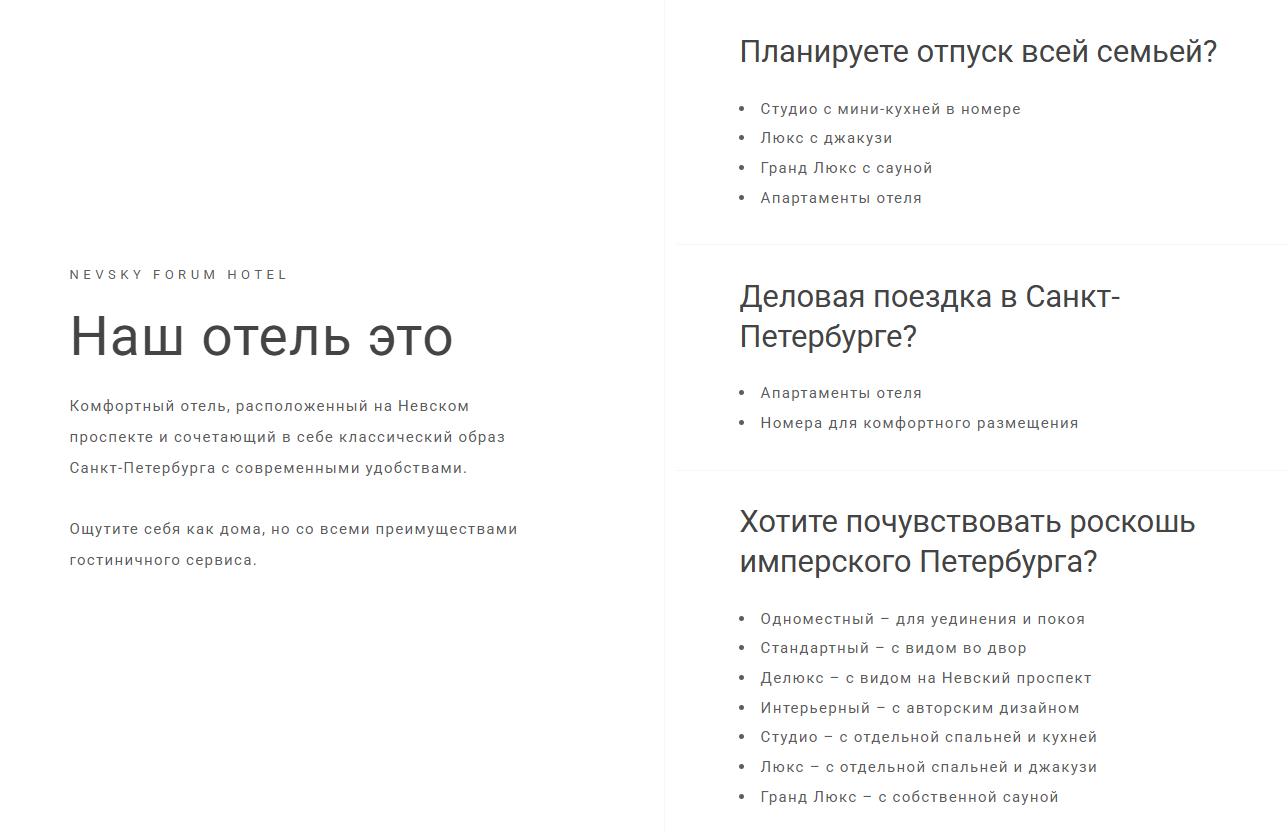 NEVSKY FORUM HOTEL

Наш отель это

Комфортный отель, расположенный на Невском проспекте и сочетающий в себе классический образ Санкт-Петербурга с современными удобствами.

Ощутите себя как дома, но со всеми преимуществами гостиничного сервиса.

Планируете отпуск всей семьей?

- Студио с мини-кухней в номере
- Люкс с джакузи
- Гранд Люкс с сауной
- Апартаменты отеля

Деловая поездка в Санкт-Петербурге?

- Апартаменты отеля
- Номера для комфортного размещения

Хотите почувствовать роскошь имперского Петербурга?

- Одноместный – для уединения и покоя
- Стандартный – с видом во двор
- Делюкс – с видом на Невский проспект
- Интерьерный – с авторским дизайном
- Студио – с отдельной спальней и кухней
- Люкс – с отдельной спальней и джакузи
- Гранд Люкс – с собственной сауной